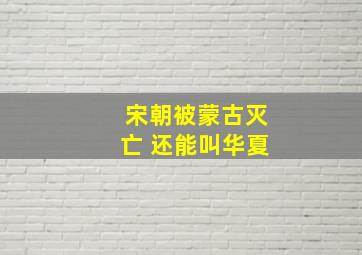 宋朝被蒙古灭亡 还能叫华夏